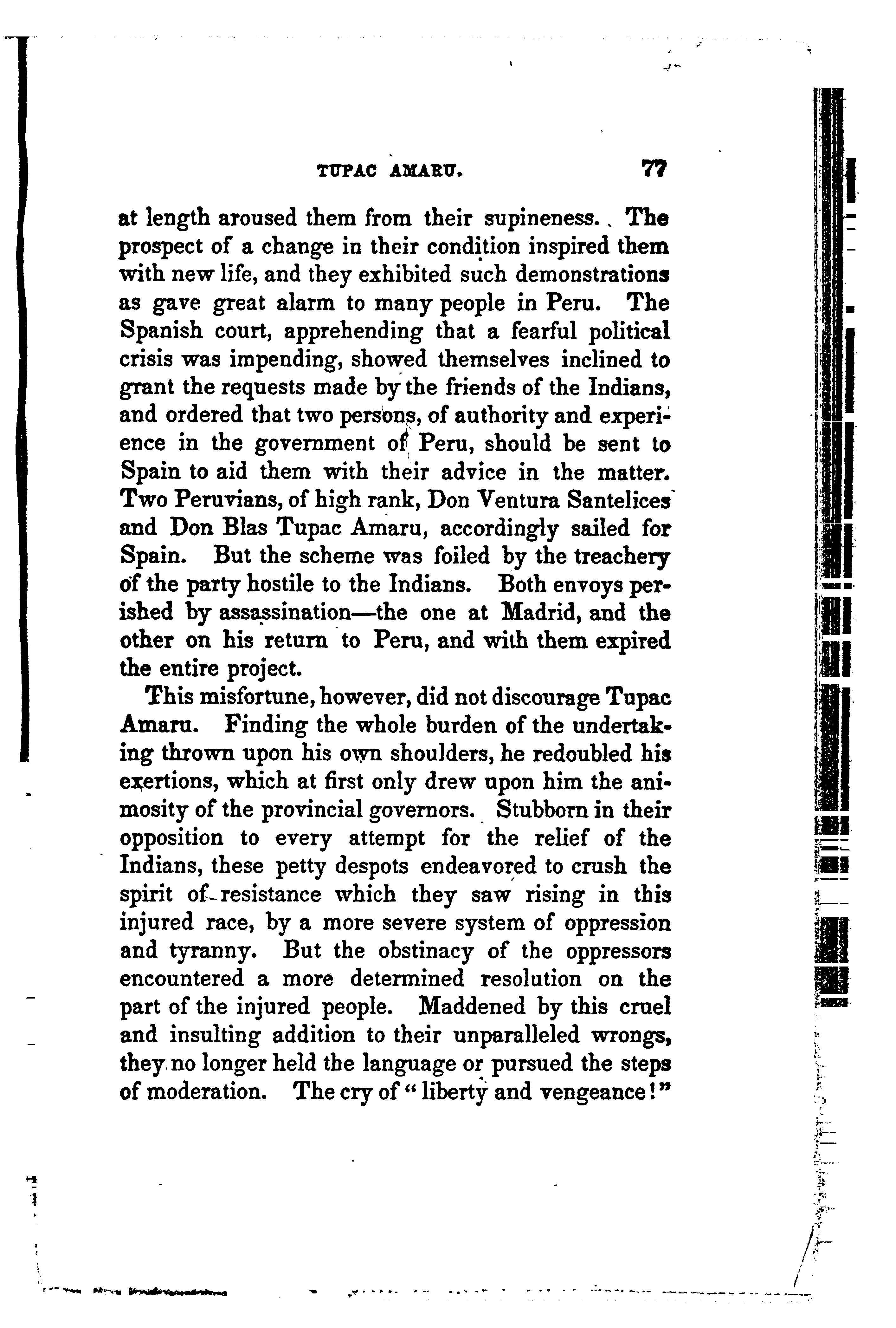 TUPAC AMARU. 77

at length aroused them from their supineness. The prospect of a change in their condition inspired them with new life, and they exhibited such demonstrations as gave great alarm to many people in Peru. The Spanish court, apprehending that a fearful political crisis was impending, showed themselves inclined to grant the requests made by the friends of the Indians, and ordered that two persons, of authority and experience in the government of Peru, should be sent to Spain to aid them with their advice in the matter. Two Peruvians, of high rank, Don Ventura Santelices and Don Blas Tupac Amaru, accordingly sailed for Spain. But the scheme was foiled by the treachery of the party hostile to the Indians. Both envoys perished by assassination—the one at Madrid, and the other on his return to Peru, and with them expired the entire project.

This misfortune, however, did not discourage Tupac Amaru. Finding the whole burden of the undertaking thrown upon his own shoulders, he redoubled his exertions, which at first only drew upon him the animosity of the provincial governors. Stubborn in their opposition to every attempt for the relief of the Indians, these petty despots endeavored to crush the spirit of resistance which they saw rising in this injured race, by a more severe system of oppression and tyranny. But the obstinacy of the oppressors encountered a more determined resolution on the part of the injured people. Maddened by this cruel and insulting addition to their unparalleled wrongs, they no longer held the language or pursued the steps of moderation. The cry of "liberty and vengeance!"